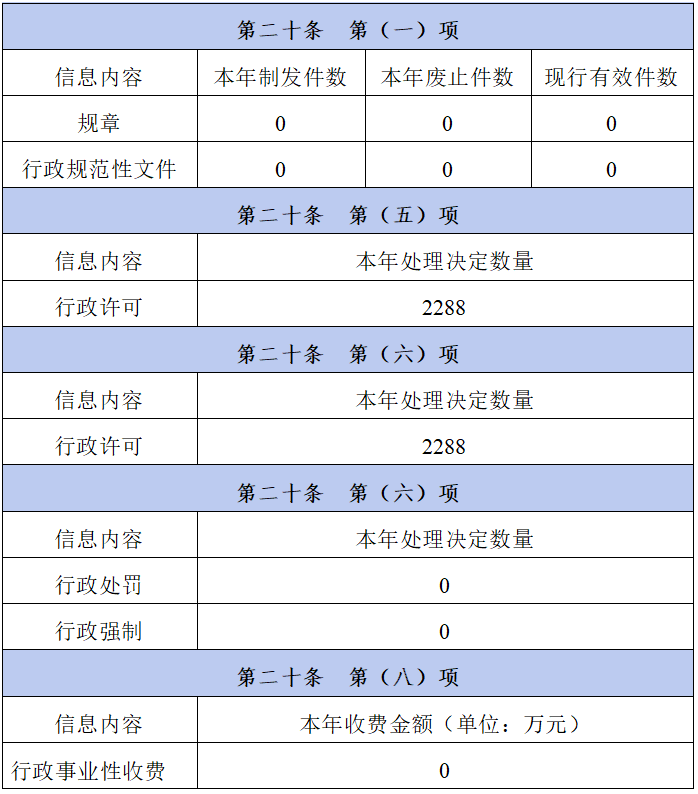 | 第二十条　第（一）项 | | | |
|---|---|---|---|
| 信息内容 | 本年制发件数 | 本年废止件数 | 现行有效件数 |
| 规章 | 0 | 0 | 0 |
| 行政规范性文件 | 0 | 0 | 0 |

| 第二十条　第（五）项 | |
|---|---|
| 信息内容 | 本年处理决定数量 |
| 行政许可 | 2288 |

| 第二十条　第（六）项 | |
|---|---|
| 信息内容 | 本年处理决定数量 |
| 行政许可 | 2288 |

| 第二十条　第（六）项 | |
|---|---|
| 信息内容 | 本年处理决定数量 |
| 行政处罚 | 0 |
| 行政强制 | 0 |

| 第二十条　第（八）项 | |
|---|---|
| 信息内容 | 本年收费金额（单位：万元） |
| 行政事业性收费 | 0 |